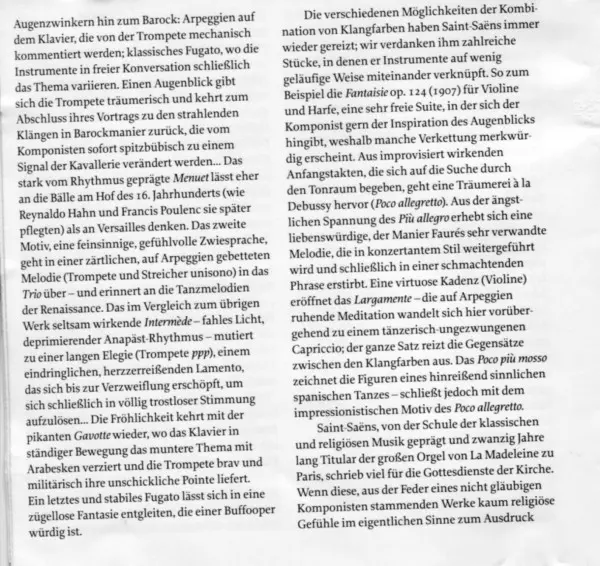 Augenzwinkern hin zum Barock: Arpeggien auf dem Klavier, die von der Trompete mechanisch kommentiert werden; klassisches Fugato, wo die Instrumente in freier Konversation schließlich das Thema variieren. Einen Augenblick gibt sich die Trompete träumerisch und kehrt zum Abschluss ihres Vortrags zu den strahlenden Klängen in Barockmanier zurück, die vom Komponisten sofort spitzbübisch zu einem Signal der Kavallerie verändert werden... Das stark vom Rhythmus geprägte Menuet lässt eher an die Bälle am Hof des 16. Jahrhunderts (wie Reynaldo Hahn und Francis Poulenc sie später pflegten) als an Versailles denken. Das zweite Motiv, eine feinsinnige, gefühlvolle Zwiesprache, geht in einer zärtlichen, auf Arpeggien gebetteten Melodie (Trompete und Streicher unisono) in das Trio über – und erinnert an die Tanzmelodien der Renaissance. Das im Vergleich zum übrigen Werk seltsam wirkende Intermède – fahles Licht, deprimierender Anapäst-Rhythmus – mutiert zu einer langen Elegie (Trompete ppp), einem eindringlichen, herzzerreißenden Lamento, das sich bis zur Verzweiflung erschöpft, um sich schließlich in völlig trostloser Stimmung aufzulösen... Die Fröhlichkeit kehrt mit der pikanten Gavotte wieder, wo das Klavier in ständiger Bewegung das muntere Thema mit Arabesken verziert und die Trompete brav und militärisch ihre unschickliche Pointe liefert. Ein letztes und stabiles Fugato lässt sich in eine zügellose Fantasie entgleiten, die einer Buffooper würdig ist.

Die verschiedenen Möglichkeiten der Kombination von Klangfarben haben Saint-Saëns immer wieder gereizt; wir verdanken ihm zahlreiche Stücke, in denen er Instrumente auf wenig geläufige Weise miteinander verknüpft. So zum Beispiel die Fantaisie op. 124 (1907) für Violine und Harfe, eine sehr freie Suite, in der sich der Komponist gern der Inspiration des Augenblicks hingibt, weshalb manche Verkettung merkwürdig erscheint. Aus improvisiert wirkenden Anfangstakten, die sich auf die Suche durch den Tonraum begeben, geht eine Träumerei à la Debussy hervor (Poco allegretto). Aus der ängstlichen Spannung des Più allegro erhebt sich eine liebenswürdige, der Manier Faurés sehr verwandte Melodie, die in konzertantem Stil weitergeführt wird und schließlich in einer schmachtenden Phrase erstirbt. Eine virtuose Kadenz (Violine) eröffnet das Largamente – die auf Arpeggien ruhende Meditation wandelt sich hier vorübergehend zu einem tänzerisch-ungezwungenen Capriccio; der ganze Satz reizt die Gegensätze zwischen den Klangfarben aus. Das Poco più mosso zeichnet die Figuren eines hinreißend sinnlichen spanischen Tanzes – schließt jedoch mit dem impressionistischen Motiv des Poco allegretto.

Saint-Saëns, von der Schule der klassischen und religiösen Musik geprägt und zwanzig Jahre lang Titular der großen Orgel von La Madeleine zu Paris, schrieb viel für die Gottesdienste der Kirche. Wenn diese, aus der Feder eines nicht gläubigen Komponisten stammenden Werke kaum religiöse Gefühle im eigentlichen Sinne zum Ausdruck